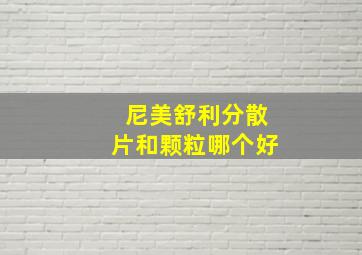 尼美舒利分散片和颗粒哪个好